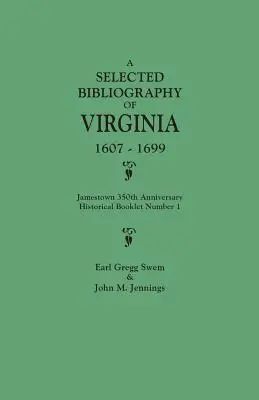 A
SELECTED
BIBLIOGRAPHY
OF
VIRGINIA
1607 - 1699

Jamestown 350th Anniversary
Historical Booklet Number 1

Earl Gregg Swem
&
John M. Jennings